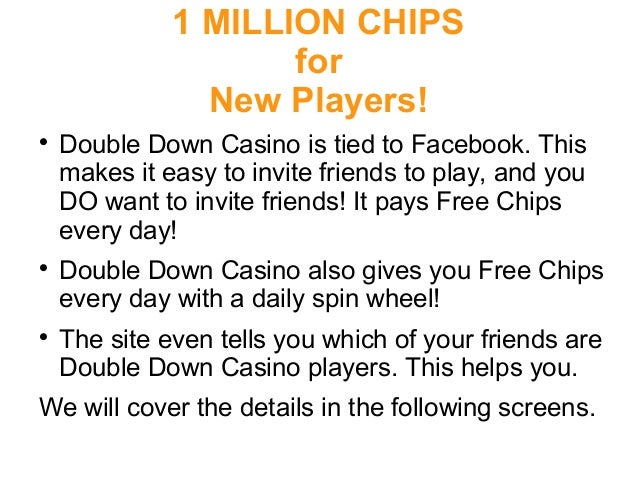 1 MILLION CHIPS
for
New Players!

• Double Down Casino is tied to Facebook. This makes it easy to invite friends to play, and you DO want to invite friends! It pays Free Chips every day!

• Double Down Casino also gives you Free Chips every day with a daily spin wheel!

• The site even tells you which of your friends are Double Down Casino players. This helps you.

We will cover the details in the following screens.